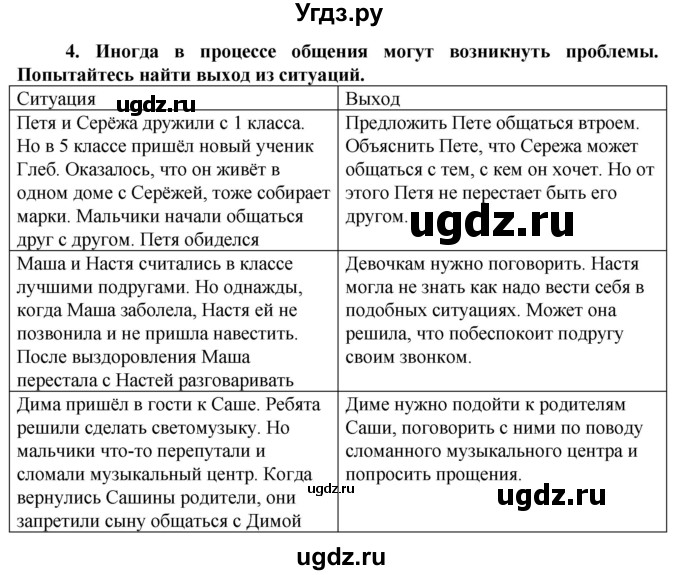 Угдз.ру

4. Иногда в процессе общения могут возникнуть проблемы. Попытайтесь найти выход из ситуаций.

| Ситуация ugdz.ru | Выход |
|---|---|
| Петя и Серёжа дружили с 1 класса. Но в 5 классе пришёл новый ученик Глеб. Оказалось, что он живёт в одном доме с Серёжей, тоже собирает марки. Мальчики начали общаться друг с другом. Петя обиделся | Предложить Пете общаться втроем. Объяснить Пете, что Сережа может общаться с тем, с кем он хочет. Но от этого Петя не перестает быть его другом. ugdz.ru |
| Маша и Настя считались в классе лучшими подругами. Но однажды, когда Маша заболела, Настя ей не позвонила и не пришла навестить. После выздоровления Маша перестала с Настей разговаривать | Девочкам нужно поговорить. Настя могла не знать как надо вести себя в подобных ситуациях. Может она решила, что побеспокоит подругу своим звонком. |
| Дима пришёл в гости к Саше. Ребята решили сделать светомузыку. Но мальчики что-то перепутали и сломали музыкальный центр. Когда вернулись Сашины родители, они запретили сыну общаться с Димой ugdz.ru | Диме нужно подойти к родителям Саши, поговорить с ними по поводу сломанного музыкального центра и попросить прощения. ugdz.ru |

ugdz.ru